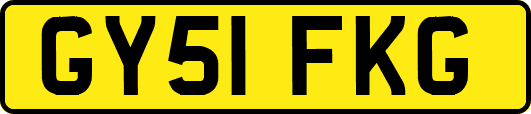 GY51 FKG